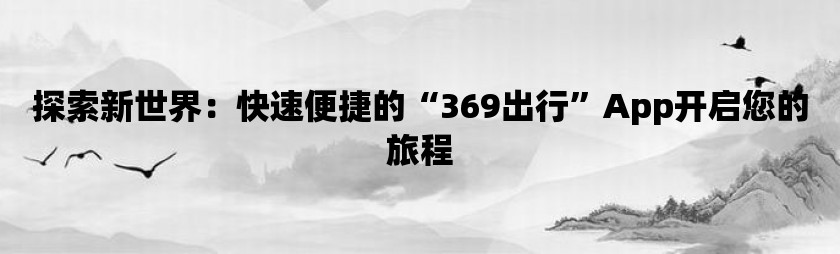 探索新世界：快速便捷的“369出行”App开启您的旅程